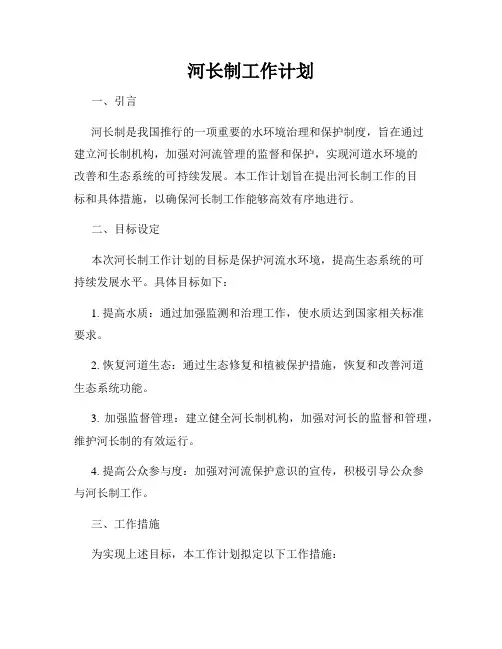 河长制工作计划

一、引言

河长制是我国推行的一项重要的水环境治理和保护制度，旨在通过建立河长制机构，加强对河流管理的监督和保护，实现河道水环境的改善和生态系统的可持续发展。本工作计划旨在提出河长制工作的目标和具体措施，以确保河长制工作能够高效有序地进行。

二、目标设定

本次河长制工作计划的目标是保护河流水环境，提高生态系统的可持续发展水平。具体目标如下：

1. 提高水质：通过加强监测和治理工作，使水质达到国家相关标准要求。

2. 恢复河道生态：通过生态修复和植被保护措施，恢复和改善河道生态系统功能。

3. 加强监督管理：建立健全河长制机构，加强对河长的监督和管理，维护河长制的有效运行。

4. 提高公众参与度：加强对河流保护意识的宣传，积极引导公众参与河长制工作。

三、工作措施

为实现上述目标，本工作计划拟定以下工作措施：